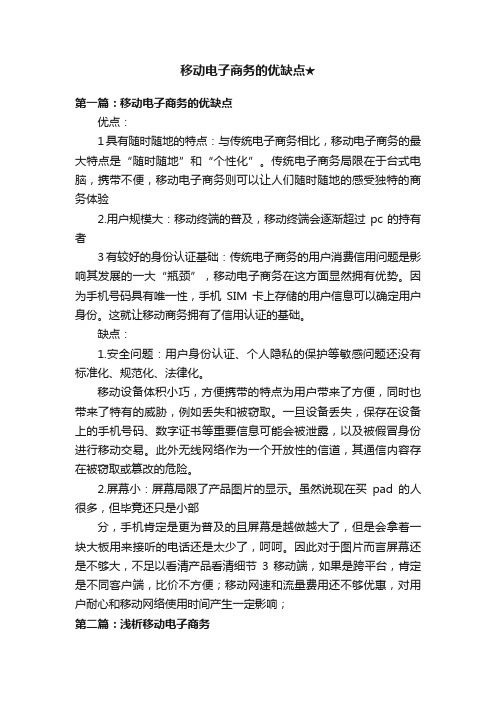 移动电子商务的优缺点★

第一篇：移动电子商务的优缺点

优点：

1具有随时随地的特点：与传统电子商务相比，移动电子商务的最大特点是“随时随地”和“个性化”。传统电子商务局限在于台式电脑，携带不便，移动电子商务则可以让人们随时随地的感受独特的商务体验

2.用户规模大：移动终端的普及，移动终端会逐渐超过 pc 的持有者

3有较好的身份认证基础：传统电子商务的用户消费信用问题是影响其发展的一大“瓶颈”，移动电子商务在这方面显然拥有优势。因为手机号码具有唯一性，手机 SIM 卡上存储的用户信息可以确定用户身份。这就让移动商务拥有了信用认证的基础。

缺点：

1.安全问题：用户身份认证、个人隐私的保护等敏感问题还没有标准化、规范化、法律化。

移动设备体积小巧，方便携带的特点为用户带来了方便，同时也带来了特有的威胁，例如丢失和被窃取。一旦设备丢失，保存在设备上的手机号码、数字证书等重要信息可能会被泄露，以及被假冒身份进行移动交易。此外无线网络作为一个开放性的信道，其通信内容存在被窃取或篡改的危险。

2.屏幕小：屏幕局限了产品图片的显示。虽然说现在买 pad 的人很多，但毕竟还只是小部

分，手机肯定是更为普及的且屏幕是越做越大了，但是会拿着一块大板用来接听的电话还是太少了，呵呵。因此对于图片而言屏幕还是不够大，不足以看清产品看清细节 3 移动端，如果是跨平台，肯定是不同客户端，比价不方便；移动网速和流量费用还不够优惠，对用户耐心和移动网络使用时间产生一定影响；

第二篇：浅析移动电子商务